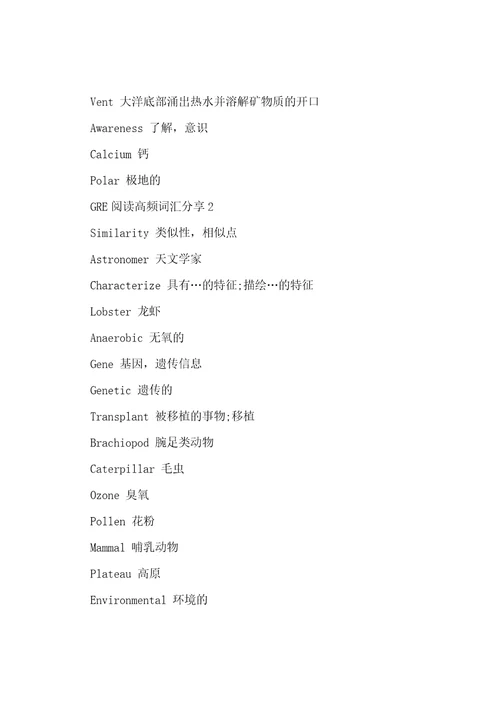 Vent 大洋底部涌出热水并溶解矿物质的开口

Awareness 了解，意识

Calcium 钙

Polar 极地的

GRE 阅读高频词汇分享 2

Similarity 类似性，相似点

Astronomer 天文学家

Characterize 具有…的特征;描绘…的特征

Lobster 龙虾

Anaerobic 无氧的

Gene 基因，遗传信息

Genetic 遗传的

Transplant 被移植的事物;移植

Brachiopod 腕足类动物

Caterpillar 毛虫

Ozone 臭氧

Pollen 花粉

Mammal 哺乳动物

Plateau 高原

Environmental 环境的